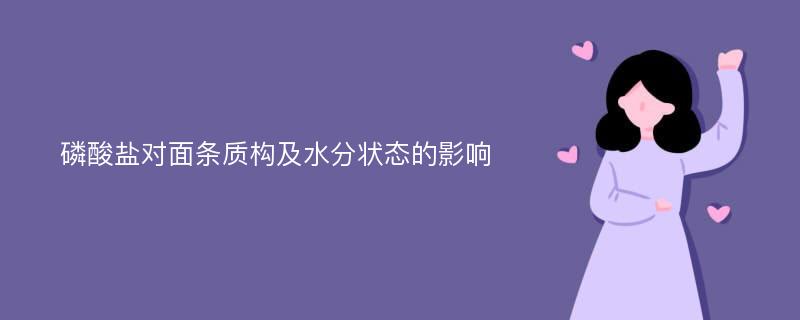 磷酸盐对面条质构及水分状态的影响